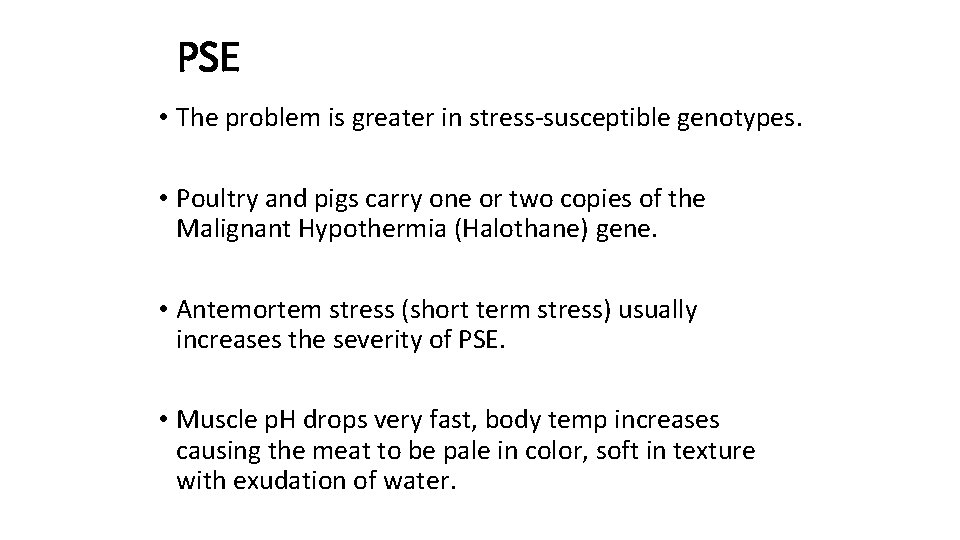 PSE

• The problem is greater in stress-susceptible genotypes.

• Poultry and pigs carry one or two copies of the Malignant Hypothermia (Halothane) gene.

• Antemortem stress (short term stress) usually increases the severity of PSE.

• Muscle pH drops very fast, body temp increases causing the meat to be pale in color, soft in texture with exudation of water.